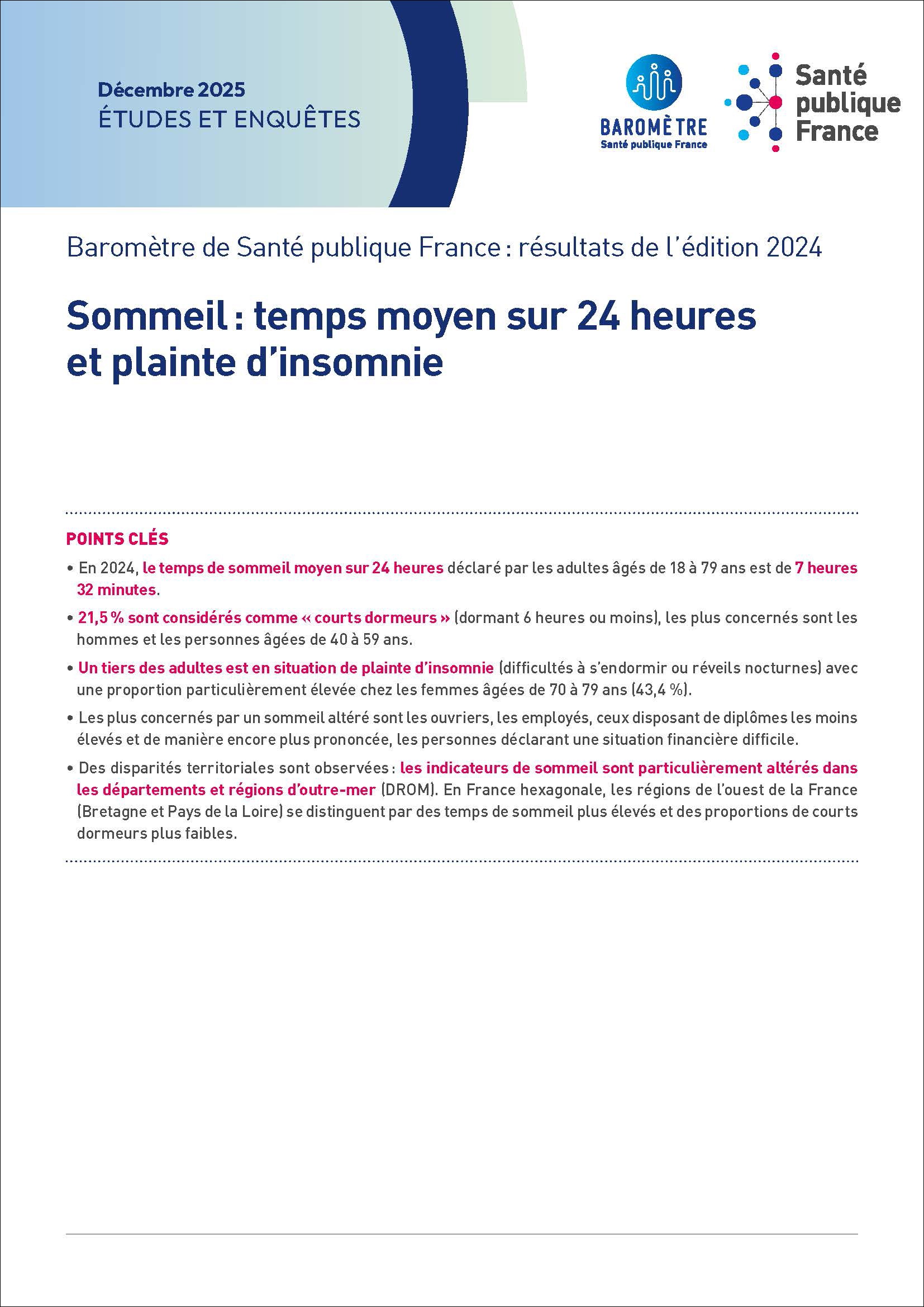 Décembre 2025
ÉTUDES ET ENQUÊTES

BAROMÈTRE
Santé publique France

Santé publique France

Baromètre de Santé publique France : résultats de l'édition 2024

Sommeil : temps moyen sur 24 heures et plainte d'insomnie

POINTS CLÉS

• En 2024, le temps de sommeil moyen sur 24 heures déclaré par les adultes âgés de 18 à 79 ans est de 7 heures 32 minutes.

• 21,5 % sont considérés comme « courts dormeurs » (dormant 6 heures ou moins), les plus concernés sont les hommes et les personnes âgées de 40 à 59 ans.

• Un tiers des adultes est en situation de plainte d'insomnie (difficultés à s'endormir ou réveils nocturnes) avec une proportion particulièrement élevée chez les femmes âgées de 70 à 79 ans (43,4 %).

• Les plus concernés par un sommeil altéré sont les ouvriers, les employés, ceux disposant de diplômes les moins élevés et de manière encore plus prononcée, les personnes déclarant une situation financière difficile.

• Des disparités territoriales sont observées : les indicateurs de sommeil sont particulièrement altérés dans les départements et régions d'outre-mer (DROM). En France hexagonale, les régions de l'ouest de la France (Bretagne et Pays de la Loire) se distinguent par des temps de sommeil plus élevés et des proportions de courts dormeurs plus faibles.